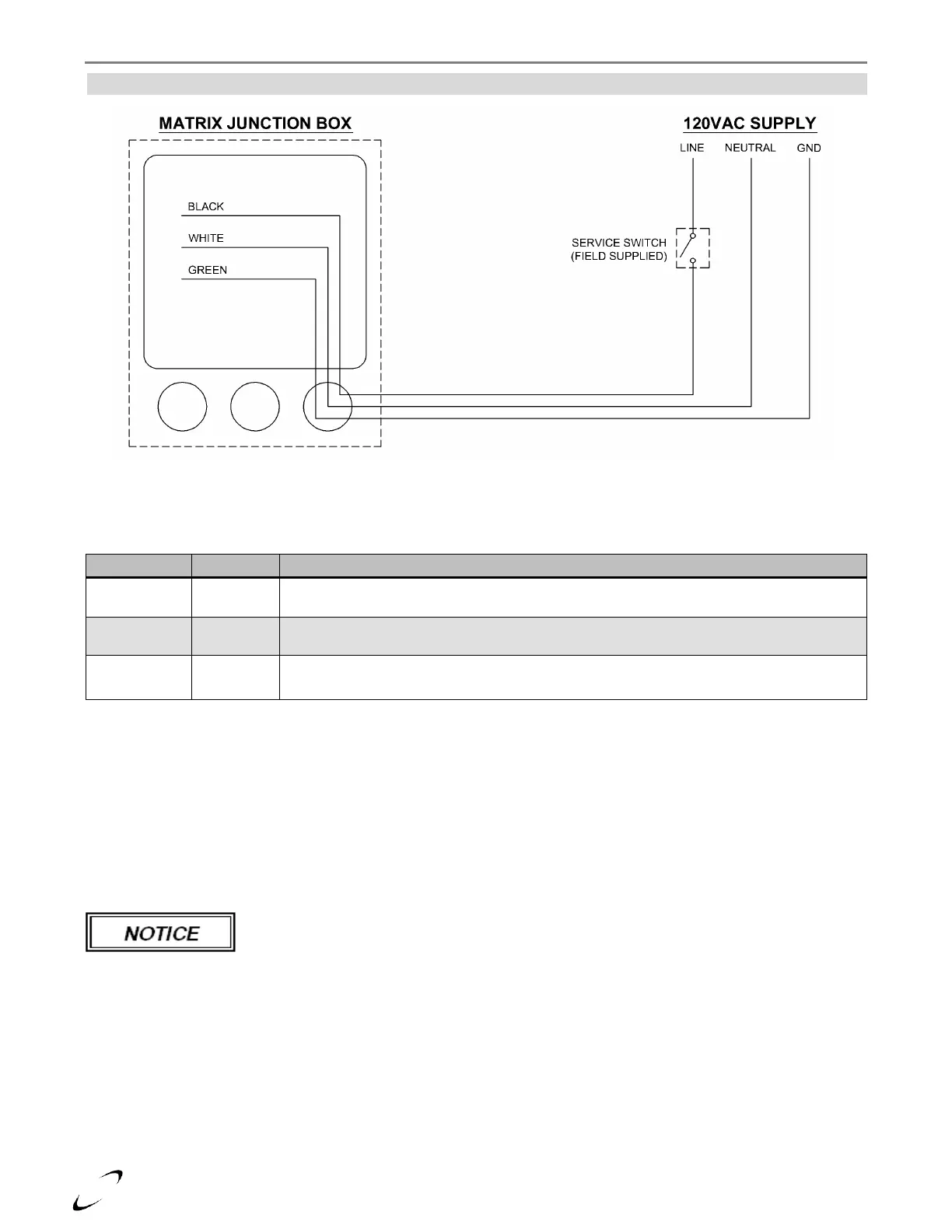 MATRIX JUNCTION BOX

BLACK

WHITE

GREEN

120VAC SUPPLY

LINE NEUTRAL GND

SERVICE SWITCH (FIELD SUPPLIED)

NOTICE